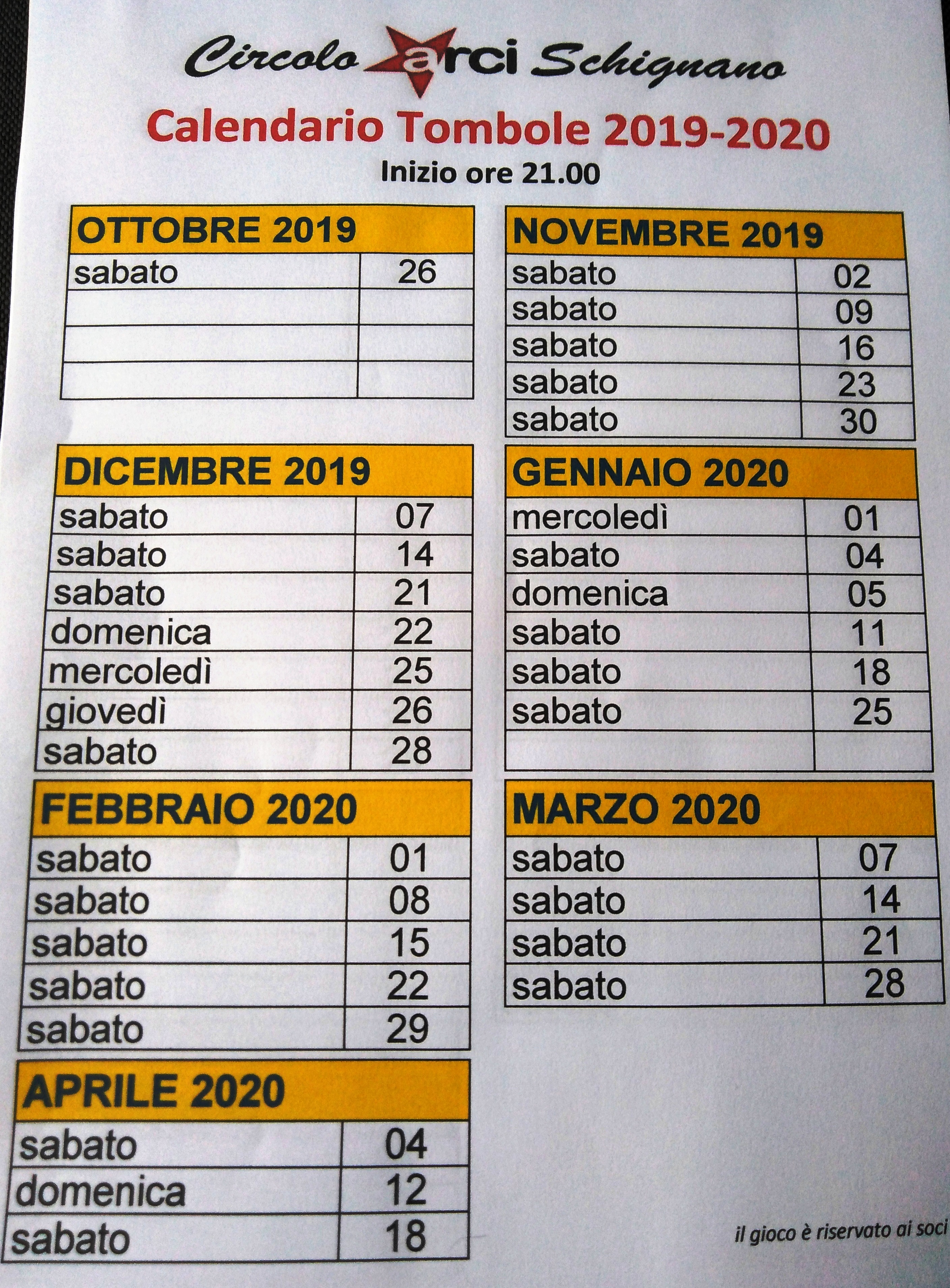 Circolo arci Schignano

Calendario Tombole 2019-2020

Inizio ore 21.00

| OTTOBRE 2019 | |
|---|---|
| sabato | 26 |
| | |
| | |
| | |

| NOVEMBRE 2019 | |
|---|---|
| sabato | 02 |
| sabato | 09 |
| sabato | 16 |
| sabato | 23 |
| sabato | 30 |

| DICEMBRE 2019 | |
|---|---|
| sabato | 07 |
| sabato | 14 |
| sabato | 21 |
| domenica | 22 |
| mercoledì | 25 |
| giovedì | 26 |
| sabato | 28 |

| GENNAIO 2020 | |
|---|---|
| mercoledì | 01 |
| sabato | 04 |
| domenica | 05 |
| sabato | 11 |
| sabato | 18 |
| sabato | 25 |
| | |

| FEBBRAIO 2020 | |
|---|---|
| sabato | 01 |
| sabato | 08 |
| sabato | 15 |
| sabato | 22 |
| sabato | 29 |

| MARZO 2020 | |
|---|---|
| sabato | 07 |
| sabato | 14 |
| sabato | 21 |
| sabato | 28 |

| APRILE 2020 | |
|---|---|
| sabato | 04 |
| domenica | 12 |
| sabato | 18 |

il gioco è riservato ai soci